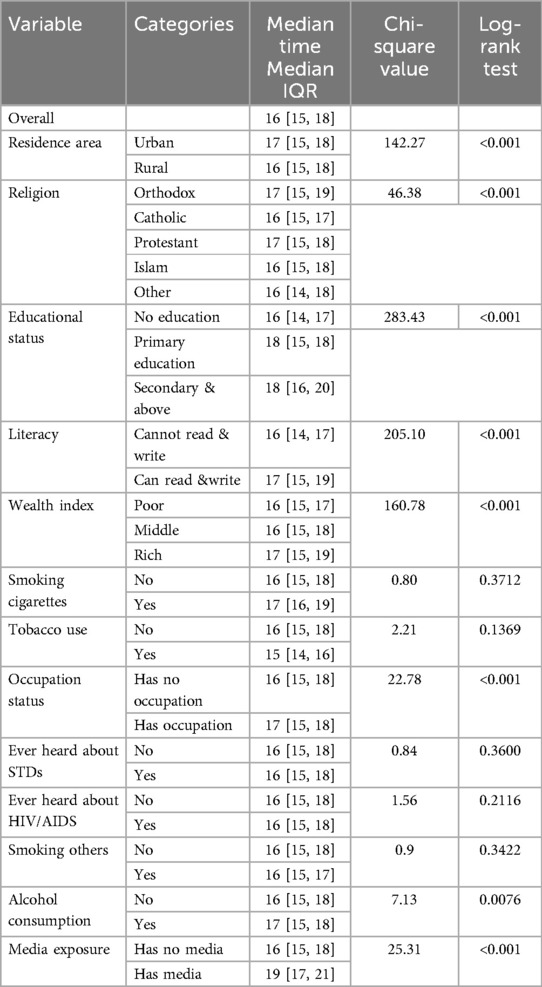 | Variable | Categories | Median time Median IQR | Chi-square value | Log-rank test |
|---|---|---|---|---|
| Overall | | 16 [15, 18] | | |
| Residence area | Urban | 17 [15, 18] | 142.27 | <0.001 |
| | Rural | 16 [15, 18] | | |
| Religion | Orthodox | 17 [15, 19] | 46.38 | <0.001 |
| | Catholic | 16 [15, 17] | | |
| | Protestant | 17 [15, 18] | | |
| | Islam | 16 [15, 18] | | |
| | Other | 16 [14, 18] | | |
| Educational status | No education | 16 [14, 17] | 283.43 | <0.001 |
| | Primary education | 18 [15, 18] | | |
| | Secondary & above | 18 [16, 20] | | |
| Literacy | Cannot read & write | 16 [14, 17] | 205.10 | <0.001 |
| | Can read &write | 17 [15, 19] | | |
| Wealth index | Poor | 16 [15, 17] | 160.78 | <0.001 |
| | Middle | 16 [15, 18] | | |
| | Rich | 17 [15, 19] | | |
| Smoking cigarettes | No | 16 [15, 18] | 0.80 | 0.3712 |
| | Yes | 17 [16, 19] | | |
| Tobacco use | No | 16 [15, 18] | 2.21 | 0.1369 |
| | Yes | 15 [14, 16] | | |
| Occupation status | Has no occupation | 16 [15, 18] | 22.78 | <0.001 |
| | Has occupation | 17 [15, 18] | | |
| Ever heard about STDs | No | 16 [15, 18] | 0.84 | 0.3600 |
| | Yes | 16 [15, 18] | | |
| Ever heard about HIV/AIDS | No | 16 [15, 18] | 1.56 | 0.2116 |
| | Yes | 16 [15, 18] | | |
| Smoking others | No | 16 [15, 18] | 0.9 | 0.3422 |
| | Yes | 16 [15, 17] | | |
| Alcohol consumption | No | 16 [15, 18] | 7.13 | 0.0076 |
| | Yes | 17 [15, 18] | | |
| Media exposure | Has no media | 16 [15, 18] | 25.31 | <0.001 |
| | Has media | 19 [17, 21] | | |